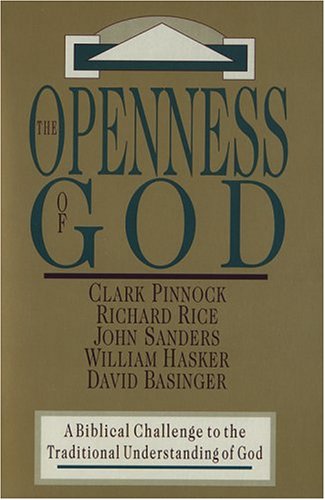 THE OPENNESS OF GOD

CLARK PINNOCK
RICHARD RICE
JOHN SANDERS
WILLIAM HASKER
DAVID BASINGER

A Biblical Challenge to the Traditional Understanding of God